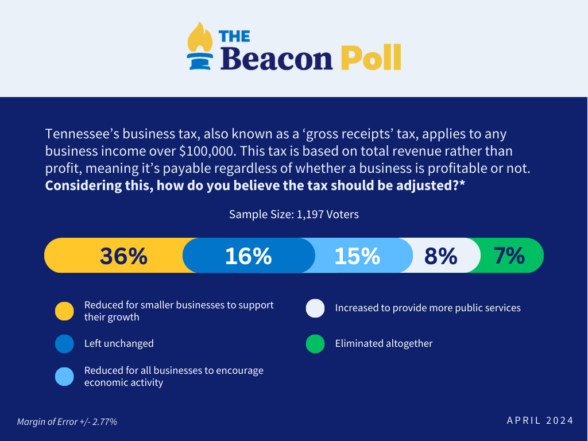 THE Beacon Poll

Tennessee's business tax, also known as a 'gross receipts' tax, applies to any business income over $100,000. This tax is based on total revenue rather than profit, meaning it's payable regardless of whether a business is profitable or not. **Considering this, how do you believe the tax should be adjusted?***

Sample Size: 1,197 Voters

36% 16% 15% 8% 7%

Reduced for smaller businesses to support their growth

Left unchanged

Reduced for all businesses to encourage economic activity

Increased to provide more public services

Eliminated altogether

Margin of Error +/- 2.77%

APRIL 2024